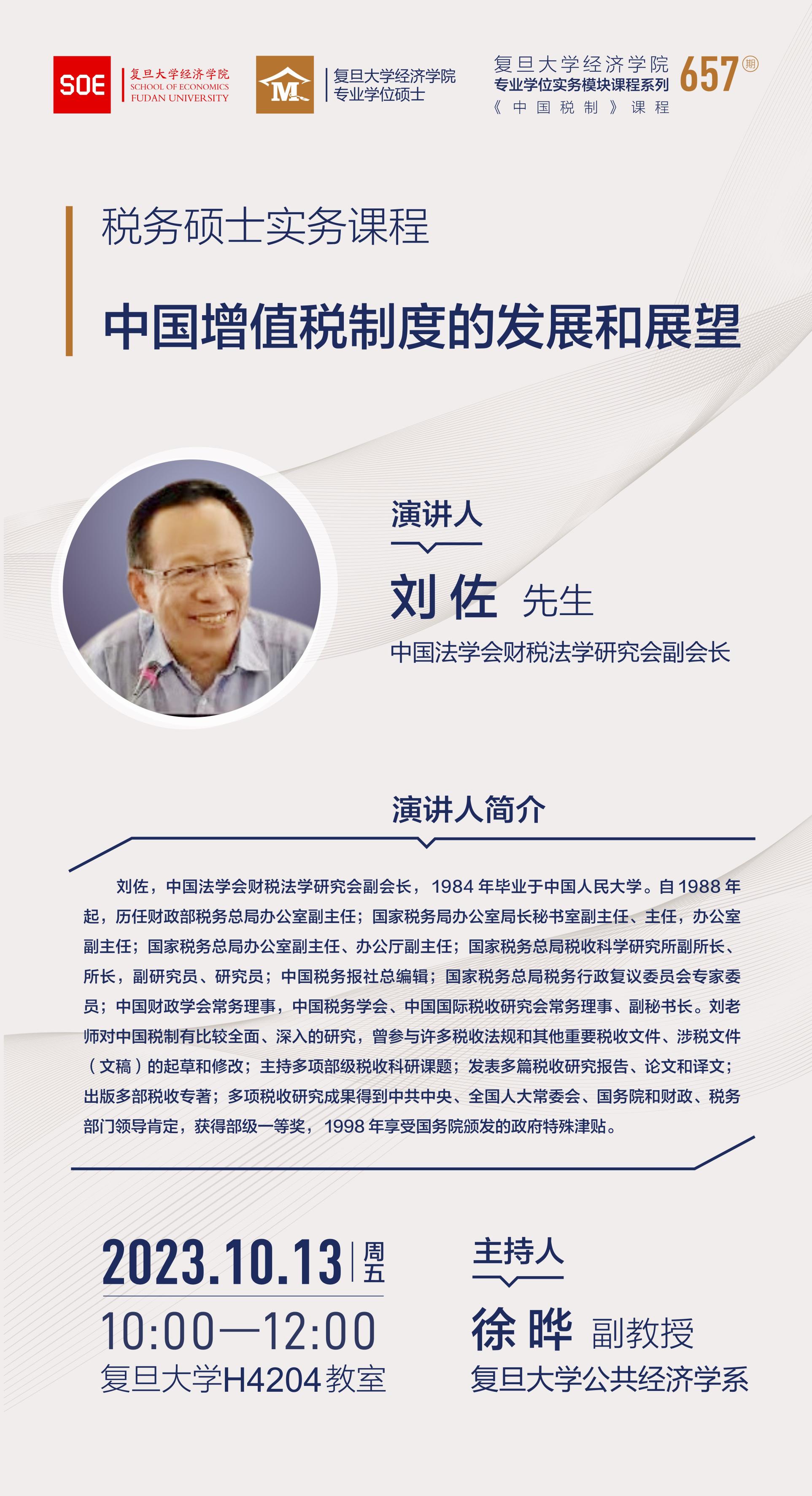 SOE
复旦大学经济学院
SCHOOL OF ECONOMICS
FUDAN UNIVERSITY

M
复旦大学经济学院
专业学位硕士

复旦大学经济学院
专业学位实务模块课程系列
《中国税制》课程
657期

税务硕士实务课程

中国增值税制度的发展和展望

演讲人

刘佐 先生

中国法学会财税法学研究会副会长

演讲人简介

刘佐，中国法学会财税法学研究会副会长，1984年毕业于中国人民大学。自1988年起，历任财政部税务总局办公室副主任；国家税务局办公室局长秘书室副主任、主任，办公室副主任；国家税务总局办公室副主任、办公厅副主任；国家税务总局税收科学研究所副所长、所长，副研究员、研究员；中国税务报社总编辑；国家税务总局税务行政复议委员会专家委员；中国财政学会常务理事，中国税务学会、中国国际税收研究会常务理事、副秘书长。刘老师对中国税制有比较全面、深入的研究，曾参与许多税收法规和其他重要税收文件、涉税文件（文稿）的起草和修改；主持多项部级税收科研课题；发表多篇税收研究报告、论文和译文；出版多部税收专著；多项税收研究成果得到中共中央、全国人大常委会、国务院和财政、税务部门领导肯定，获得部级一等奖，1998年享受国务院颁发的政府特殊津贴。

2023.10.13 周五
10:00—12:00
复旦大学H4204教室

主持人

徐晔 副教授

复旦大学公共经济学系